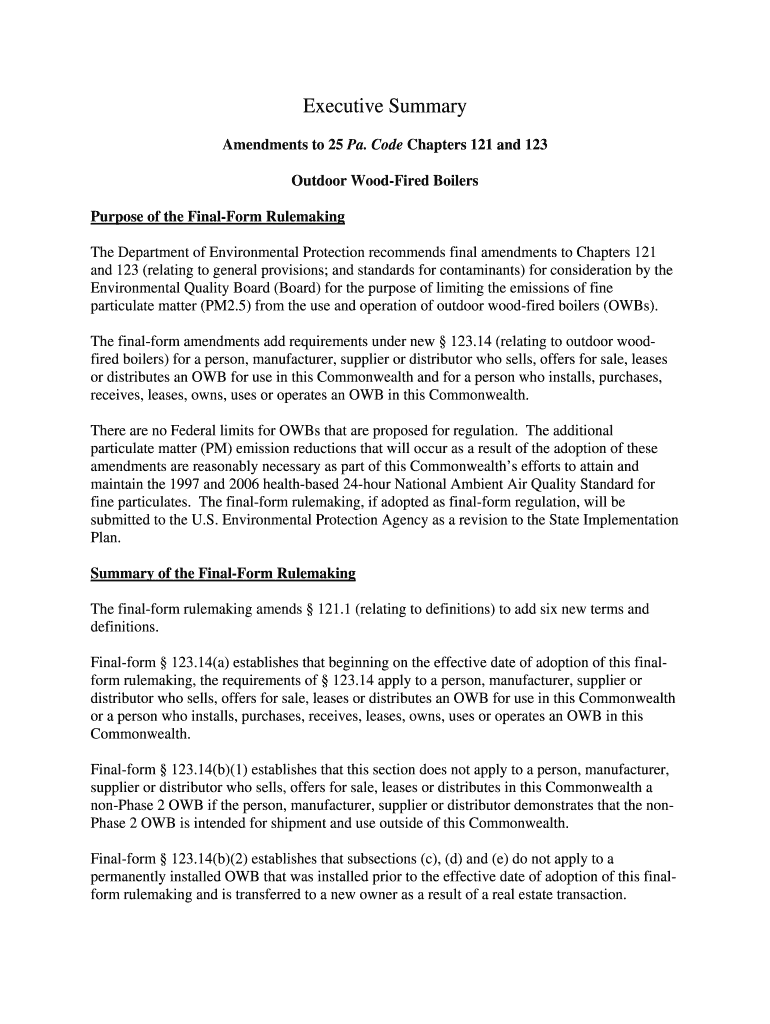 Executive Summary

Amendments to 25 Pa. Code Chapters 121 and 123

Outdoor Wood-Fired Boilers

Purpose of the Final-Form Rulemaking

The Department of Environmental Protection recommends final amendments to Chapters 121 and 123 (relating to general provisions; and standards for contaminants) for consideration by the Environmental Quality Board (Board) for the purpose of limiting the emissions of fine particulate matter (PM2.5) from the use and operation of outdoor wood-fired boilers (OWBs).

The final-form amendments add requirements under new § 123.14 (relating to outdoor wood-fired boilers) for a person, manufacturer, supplier or distributor who sells, offers for sale, leases or distributes an OWB for use in this Commonwealth and for a person who installs, purchases, receives, leases, owns, uses or operates an OWB in this Commonwealth.

There are no Federal limits for OWBs that are proposed for regulation. The additional particulate matter (PM) emission reductions that will occur as a result of the adoption of these amendments are reasonably necessary as part of this Commonwealth's efforts to attain and maintain the 1997 and 2006 health-based 24-hour National Ambient Air Quality Standard for fine particulates. The final-form rulemaking, if adopted as final-form regulation, will be submitted to the U.S. Environmental Protection Agency as a revision to the State Implementation Plan.

Summary of the Final-Form Rulemaking

The final-form rulemaking amends § 121.1 (relating to definitions) to add six new terms and definitions.

Final-form § 123.14(a) establishes that beginning on the effective date of adoption of this final-form rulemaking, the requirements of § 123.14 apply to a person, manufacturer, supplier or distributor who sells, offers for sale, leases or distributes an OWB for use in this Commonwealth or a person who installs, purchases, receives, leases, owns, uses or operates an OWB in this Commonwealth.

Final-form § 123.14(b)(1) establishes that this section does not apply to a person, manufacturer, supplier or distributor who sells, offers for sale, leases or distributes in this Commonwealth a non-Phase 2 OWB if the person, manufacturer, supplier or distributor demonstrates that the non-Phase 2 OWB is intended for shipment and use outside of this Commonwealth.

Final-form § 123.14(b)(2) establishes that subsections (c), (d) and (e) do not apply to a permanently installed OWB that was installed prior to the effective date of adoption of this final-form rulemaking and is transferred to a new owner as a result of a real estate transaction.